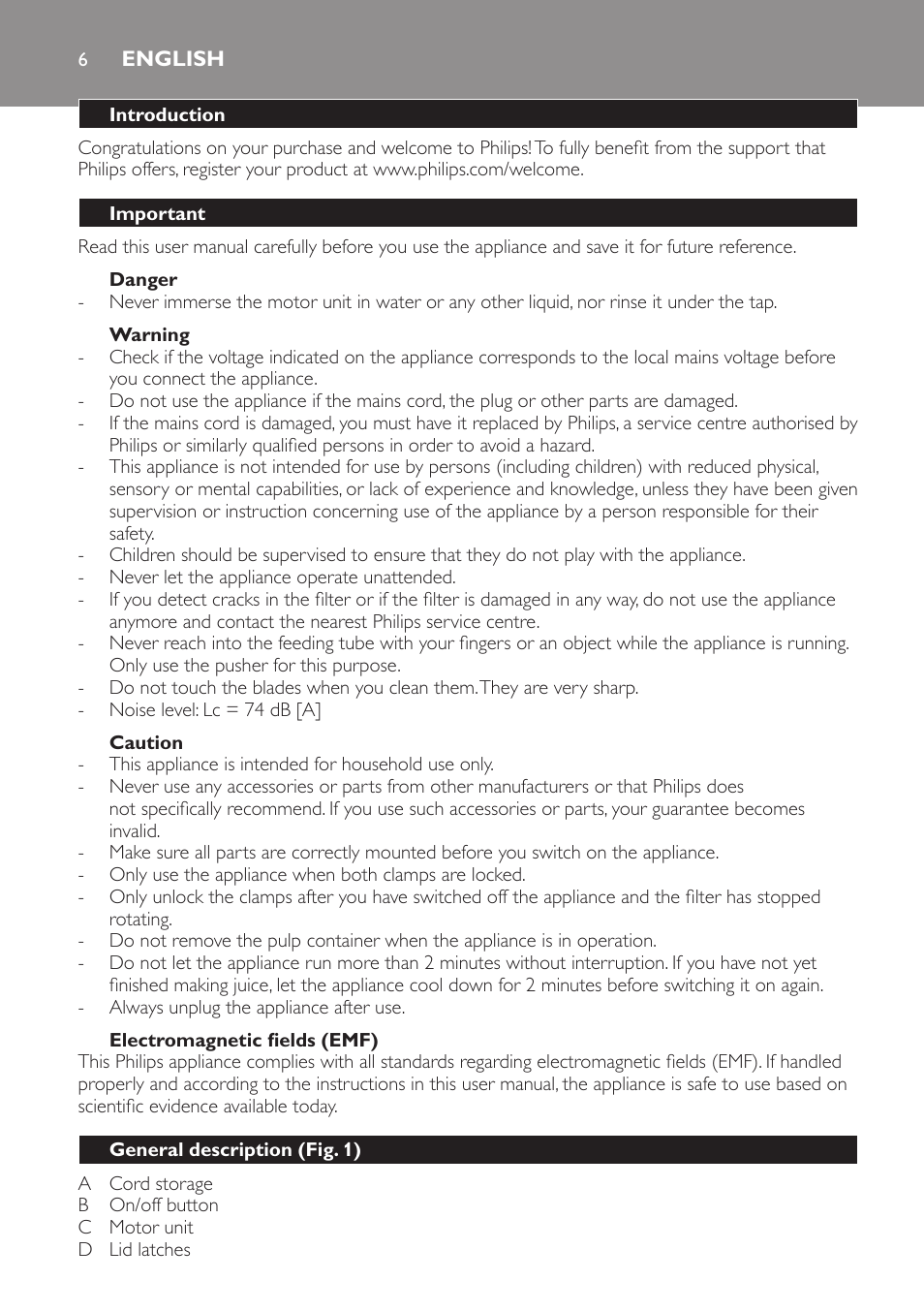 6 ENGLISH

Introduction

Congratulations on your purchase and welcome to Philips! To fully benefit from the support that Philips offers, register your product at www.philips.com/welcome.

Important

Read this user manual carefully before you use the appliance and save it for future reference.

Danger
- Never immerse the motor unit in water or any other liquid, nor rinse it under the tap.

Warning
- Check if the voltage indicated on the appliance corresponds to the local mains voltage before you connect the appliance.
- Do not use the appliance if the mains cord, the plug or other parts are damaged.
- If the mains cord is damaged, you must have it replaced by Philips, a service centre authorised by Philips or similarly qualified persons in order to avoid a hazard.
- This appliance is not intended for use by persons (including children) with reduced physical, sensory or mental capabilities, or lack of experience and knowledge, unless they have been given supervision or instruction concerning use of the appliance by a person responsible for their safety.
- Children should be supervised to ensure that they do not play with the appliance.
- Never let the appliance operate unattended.
- If you detect cracks in the filter or if the filter is damaged in any way, do not use the appliance anymore and contact the nearest Philips service centre.
- Never reach into the feeding tube with your fingers or an object while the appliance is running. Only use the pusher for this purpose.
- Do not touch the blades when you clean them. They are very sharp.
- Noise level: Lc = 74 dB [A]

Caution
- This appliance is intended for household use only.
- Never use any accessories or parts from other manufacturers or that Philips does not specifically recommend. If you use such accessories or parts, your guarantee becomes invalid.
- Make sure all parts are correctly mounted before you switch on the appliance.
- Only use the appliance when both clamps are locked.
- Only unlock the clamps after you have switched off the appliance and the filter has stopped rotating.
- Do not remove the pulp container when the appliance is in operation.
- Do not let the appliance run more than 2 minutes without interruption. If you have not yet finished making juice, let the appliance cool down for 2 minutes before switching it on again.
- Always unplug the appliance after use.

Electromagnetic fields (EMF)
This Philips appliance complies with all standards regarding electromagnetic fields (EMF). If handled properly and according to the instructions in this user manual, the appliance is safe to use based on scientific evidence available today.

General description (Fig. 1)

A Cord storage
B On/off button
C Motor unit
D Lid latches